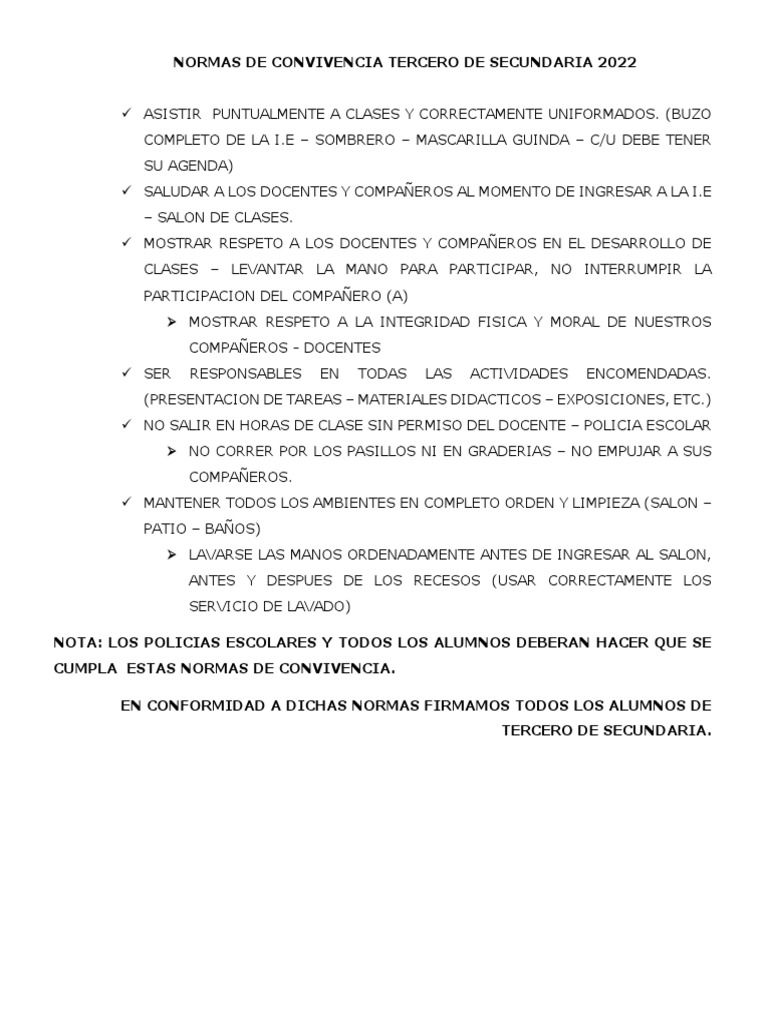 NORMAS DE CONVIVENCIA TERCERO DE SECUNDARIA 2022

✓ ASISTIR PUNTUALMENTE A CLASES Y CORRECTAMENTE UNIFORMADOS. (BUZO COMPLETO DE LA I.E – SOMBRERO – MASCARILLA GUINDA – C/U DEBE TENER SU AGENDA)

✓ SALUDAR A LOS DOCENTES Y COMPAÑEROS AL MOMENTO DE INGRESAR A LA I.E – SALON DE CLASES.

✓ MOSTRAR RESPETO A LOS DOCENTES Y COMPAÑEROS EN EL DESARROLLO DE CLASES – LEVANTAR LA MANO PARA PARTICIPAR, NO INTERRUMPIR LA PARTICIPACION DEL COMPAÑERO (A)

➢ MOSTRAR RESPETO A LA INTEGRIDAD FISICA Y MORAL DE NUESTROS COMPAÑEROS - DOCENTES

✓ SER RESPONSABLES EN TODAS LAS ACTIVIDADES ENCOMENDADAS. (PRESENTACION DE TAREAS – MATERIALES DIDACTICOS – EXPOSICIONES, ETC.)

✓ NO SALIR EN HORAS DE CLASE SIN PERMISO DEL DOCENTE – POLICIA ESCOLAR

➢ NO CORRER POR LOS PASILLOS NI EN GRADERIAS – NO EMPUJAR A SUS COMPAÑEROS.

✓ MANTENER TODOS LOS AMBIENTES EN COMPLETO ORDEN Y LIMPIEZA (SALON – PATIO – BAÑOS)

➢ LAVARSE LAS MANOS ORDENADAMENTE ANTES DE INGRESAR AL SALON, ANTES Y DESPUES DE LOS RECESOS (USAR CORRECTAMENTE LOS SERVICIO DE LAVADO)

NOTA: LOS POLICIAS ESCOLARES Y TODOS LOS ALUMNOS DEBERAN HACER QUE SE CUMPLA ESTAS NORMAS DE CONVIVENCIA.

EN CONFORMIDAD A DICHAS NORMAS FIRMAMOS TODOS LOS ALUMNOS DE TERCERO DE SECUNDARIA.